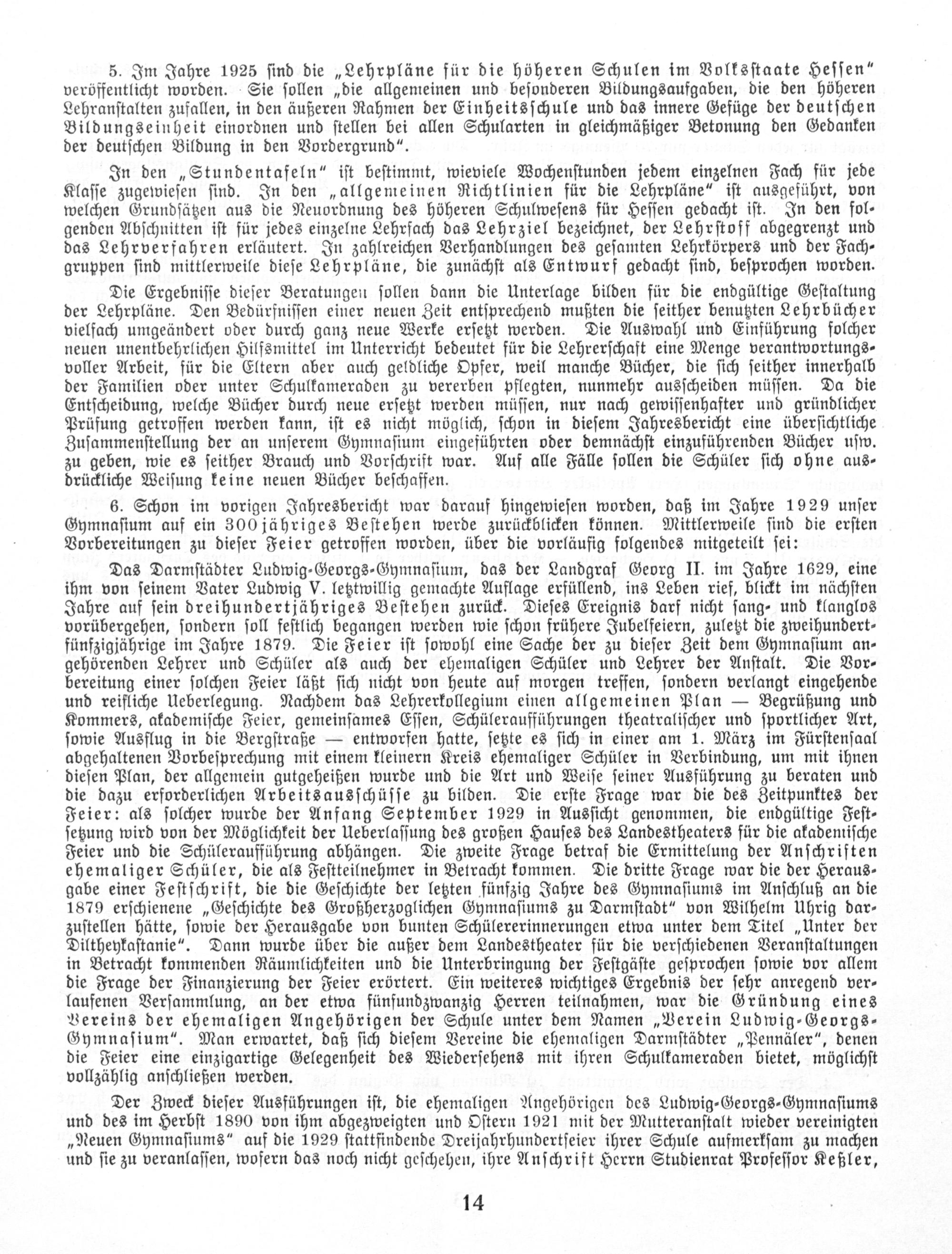 5. Im Jahre 1925 sind die „Lehrpläne für die höheren Schulen im Volksstaate Hessen" veröffentlicht worden. Sie sollen „die allgemeinen und besonderen Bildungsaufgaben, die den höheren Lehranstalten zufallen, in den äußeren Rahmen der Einheitsschule und das innere Gefüge der deutschen Bildungseinheit einordnen und stellen bei allen Schularten in gleichmäßiger Betonung den Gedanken der deutschen Bildung in den Vordergrund".

In den „Stundentafeln" ist bestimmt, wieviele Wochenstunden jedem einzelnen Fach für jede Klasse zugewiesen sind. In den „allgemeinen Richtlinien für die Lehrpläne" ist ausgeführt, von welchen Grundsätzen aus die Neuordnung des höheren Schulwesens für Hessen gedacht ist. In den folgenden Abschnitten ist für jedes einzelne Lehrfach das Lehrziel bezeichnet, der Lehrstoff abgegrenzt und das Lehrverfahren erläutert. In zahlreichen Verhandlungen des gesamten Lehrkörpers und der Fachgruppen sind mittlerweile diese Lehrpläne, die zunächst als Entwurf gedacht sind, besprochen worden.

Die Ergebnisse dieser Beratungen sollen dann die Unterlage bilden für die endgültige Gestaltung der Lehrpläne. Den Bedürfnissen einer neuen Zeit entsprechend mußten die seither benutzten Lehrbücher vielfach umgeändert oder durch ganz neue Werke ersetzt werden. Die Auswahl und Einführung solcher neuen unentbehrlichen Hilfsmittel im Unterricht bedeutet für die Lehrerschaft eine Menge verantwortungsvoller Arbeit, für die Eltern aber auch geldliche Opfer, weil manche Bücher, die sich seither innerhalb der Familien oder unter Schulkameraden zu vererben pflegten, nunmehr ausscheiden müssen. Da die Entscheidung, welche Bücher durch neue ersetzt werden müssen, nur nach gewissenhafter und gründlicher Prüfung getroffen werden kann, ist es nicht möglich, schon in diesem Jahresbericht eine übersichtliche Zusammenstellung der an unserem Gymnasium eingeführten oder demnächst einzuführenden Bücher usw. zu geben, wie es seither Brauch und Vorschrift war. Auf alle Fälle sollen die Schüler sich ohne ausdrückliche Weisung keine neuen Bücher beschaffen.

6. Schon im vorigen Jahresbericht war darauf hingewiesen worden, daß im Jahre 1929 unser Gymnasium auf ein 300jähriges Bestehen werde zurückblicken können. Mittlerweile sind die ersten Vorbereitungen zu dieser Feier getroffen worden, über die vorläufig folgendes mitgeteilt sei:

Das Darmstädter Ludwig-Georgs-Gymnasium, das der Landgraf Georg II. im Jahre 1629, eine ihm von seinem Vater Ludwig V. letztwillig gemachte Auflage erfüllend, ins Leben rief, blickt im nächsten Jahre auf sein dreihundertjähriges Bestehen zurück. Dieses Ereignis darf nicht sang- und klanglos vorübergehen, sondern soll festlich begangen werden wie schon frühere Jubelfeiern, zuletzt die zweihundertfünfzigjährige im Jahre 1879. Die Feier ist sowohl eine Sache der zu dieser Zeit dem Gymnasium angehörenden Lehrer und Schüler als auch der ehemaligen Schüler und Lehrer der Anstalt. Die Vorbereitung einer solchen Feier läßt sich nicht von heute auf morgen treffen, sondern verlangt eingehende und reifliche Ueberlegung. Nachdem das Lehrerkollegium einen allgemeinen Plan — Begrüßung und Kommers, akademische Feier, gemeinsames Essen, Schüleraufführungen theatralischer und sportlicher Art, sowie Ausflug in die Bergstraße — entworfen hatte, setzte es sich in einer am 1. März im Fürstensaal abgehaltenen Vorbesprechung mit einem kleinern Kreis ehemaliger Schüler in Verbindung, um mit ihnen diesen Plan, der allgemein gutgeheißen wurde und die Art und Weise seiner Ausführung zu beraten und die dazu erforderlichen Arbeitsausschüsse zu bilden. Die erste Frage war die des Zeitpunktes der Feier: als solcher wurde der Anfang September 1929 in Aussicht genommen, die endgültige Festsetzung wird von der Möglichkeit der Ueberlassung des großen Hauses des Landestheaters für die akademische Feier und die Schüleraufführung abhängen. Die zweite Frage betraf die Ermittelung der Anschriften ehemaliger Schüler, die als Festteilnehmer in Betracht kommen. Die dritte Frage war die der Herausgabe einer Festschrift, die die Geschichte der letzten fünfzig Jahre des Gymnasiums im Anschluß an die 1879 erschienene „Geschichte des Großherzoglichen Gymnasiums zu Darmstadt" von Wilhelm Uhrig darzustellen hätte, sowie der Herausgabe von bunten Schülererinnerungen etwa unter dem Titel „Unter der Diltheykastanie". Dann wurde über die außer dem Landestheater für die verschiedenen Veranstaltungen in Betracht kommenden Räumlichkeiten und die Unterbringung der Festgäste gesprochen sowie vor allem die Frage der Finanzierung der Feier erörtert. Ein weiteres wichtiges Ergebnis der sehr anregend verlaufenen Versammlung, an der etwa fünfundzwanzig Herren teilnahmen, war die Gründung eines Vereins der ehemaligen Angehörigen der Schule unter dem Namen „Verein Ludwig-Georgs-Gymnasium". Man erwartet, daß sich diesem Vereine die ehemaligen Darmstädter „Pennäler", denen die Feier eine einzigartige Gelegenheit des Wiedersehens mit ihren Schulkameraden bietet, möglichst vollzählig anschließen werden.

Der Zweck dieser Ausführungen ist, die ehemaligen Angehörigen des Ludwig-Georgs-Gymnasiums und des im Herbst 1890 von ihm abgezweigten und Ostern 1921 mit der Mutteranstalt wieder vereinigten „Neuen Gymnasiums" auf die 1929 stattfindende Dreijahrhundertfeier ihrer Schule aufmerksam zu machen und sie zu veranlassen, wofern das noch nicht geschehen, ihre Anschrift Herrn Studienrat Professor Keßler,

14